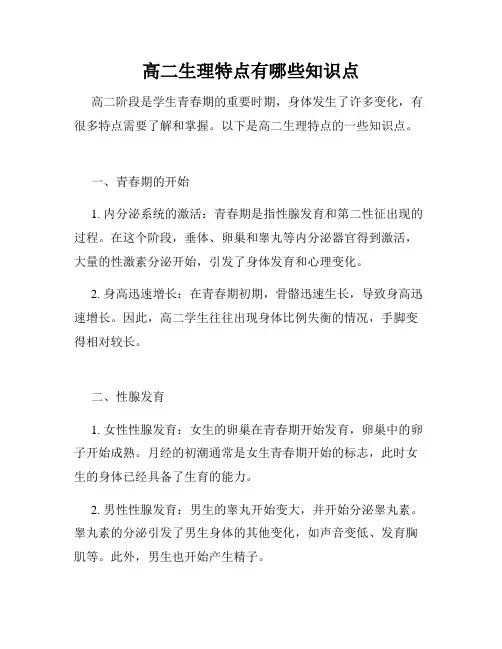 高二生理特点有哪些知识点

高二阶段是学生青春期的重要时期，身体发生了许多变化，有很多特点需要了解和掌握。以下是高二生理特点的一些知识点。

一、青春期的开始

1. 内分泌系统的激活：青春期是指性腺发育和第二性征出现的过程。在这个阶段，垂体、卵巢和睾丸等内分泌器官得到激活，大量的性激素分泌开始，引发了身体发育和心理变化。

2. 身高迅速增长：在青春期初期，骨骼迅速生长，导致身高迅速增长。因此，高二学生往往出现身体比例失衡的情况，手脚变得相对较长。

二、性腺发育

1. 女性性腺发育：女生的卵巢在青春期开始发育，卵巢中的卵子开始成熟。月经的初潮通常是女生青春期开始的标志，此时女生的身体已经具备了生育的能力。

2. 男性性腺发育：男生的睾丸开始变大，并开始分泌睾丸素。睾丸素的分泌引发了男生身体的其他变化，如声音变低、发育胸肌等。此外，男生也开始产生精子。